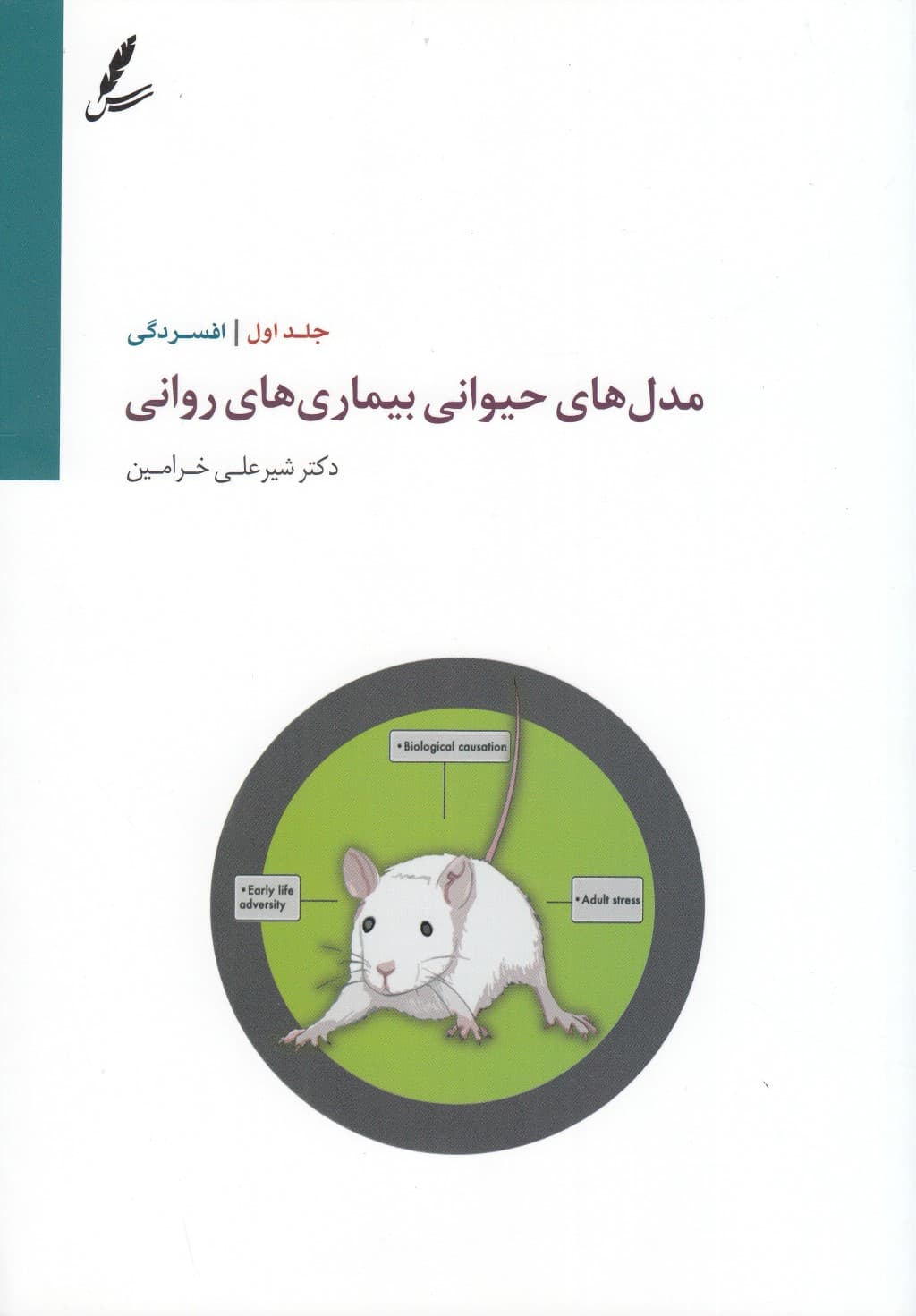 جلد اول | افسردگی

مدل‌های حیوانی بیماری‌های روانی

دکتر شیرعلی خرامین

• Biological causation

• Early life adversity

• Adult stress